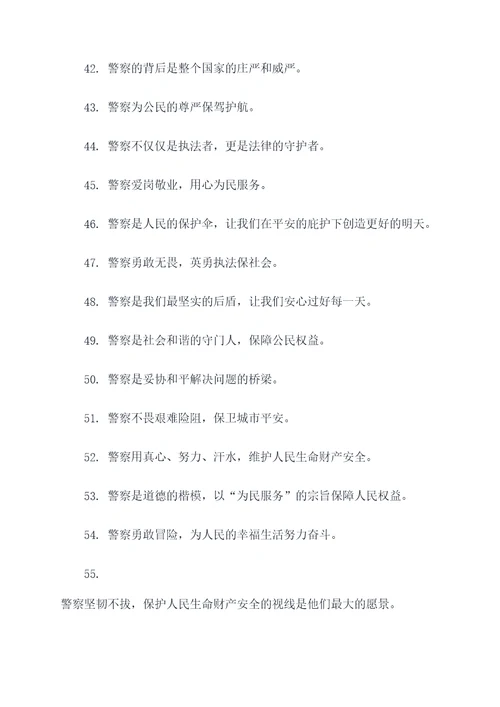 42. 警察的背后是整个国家的庄严和威严。

43. 警察为公民的尊严保驾护航。

44. 警察不仅仅是执法者，更是法律的守护者。

45. 警察爱岗敬业，用心为民服务。

46. 警察是人民的保护伞，让我们在平安的庇护下创造更好的明天。

47. 警察勇敢无畏，英勇执法保社会。

48. 警察是我们最坚实的后盾，让我们安心过好每一天。

49. 警察是社会和谐的守门人，保障公民权益。

50. 警察是妥协和平解决问题的桥梁。

51. 警察不畏艰难险阻，保卫城市平安。

52. 警察用真心、努力、汗水，维护人民生命财产安全。

53. 警察是道德的楷模，以“为民服务”的宗旨保障人民权益。

54. 警察勇敢冒险，为人民的幸福生活努力奋斗。

55.

警察坚韧不拔，保护人民生命财产安全的视线是他们最大的愿景。